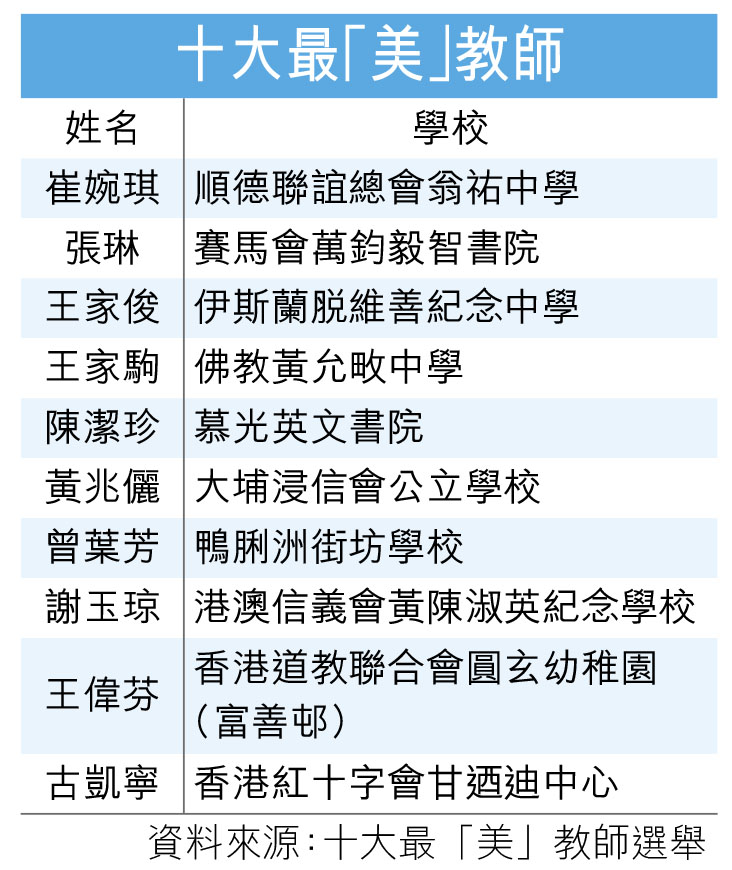 十大最「美」教師

| 姓名 | 學校 |
|---|---|
| 崔婉琪 | 順德聯誼總會翁祐中學 |
| 張琳 | 賽馬會萬鈞毅智書院 |
| 王家俊 | 伊斯蘭脫維善紀念中學 |
| 王家駒 | 佛教黃允畋中學 |
| 陳潔珍 | 慕光英文書院 |
| 黃兆儷 | 大埔浸信會公立學校 |
| 曾葉芳 | 鴨脷洲街坊學校 |
| 謝玉琼 | 港澳信義會黃陳淑英紀念學校 |
| 王偉芬 | 香港道教聯合會圓玄幼稚園（富善邨） |
| 古凱寧 | 香港紅十字會甘迺迪中心 |

資料來源：十大最「美」教師選舉